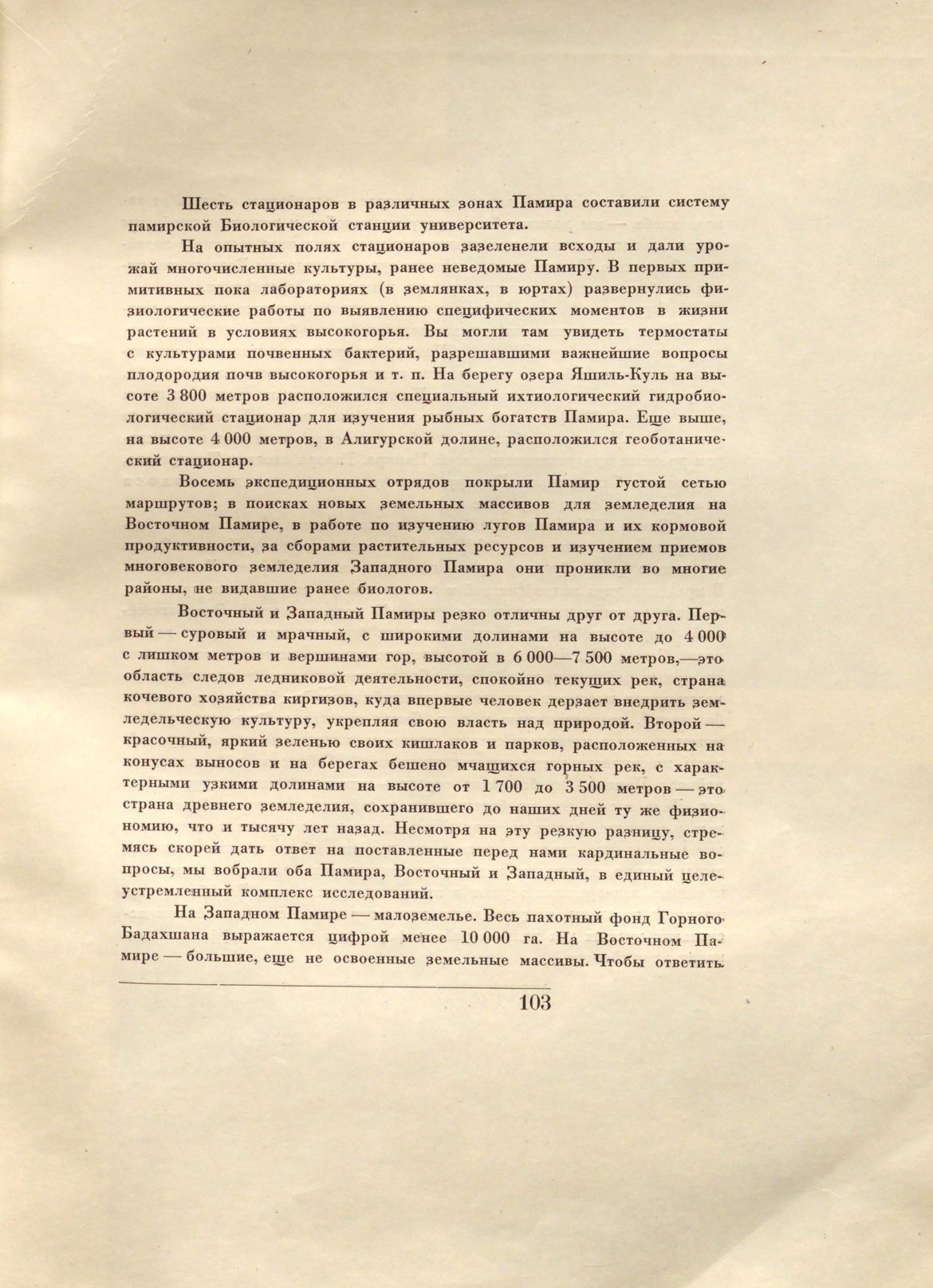 Шесть стационаров в различных зонах Памира составили систему памирской Биологической станции университета.

На опытных полях стационаров зазеленели всходы и дали урожай многочисленные культуры, ранее неведомые Памиру. В первых примитивных пока лабораториях (в землянках, в юртах) развернулись физиологические работы по выявлению специфических моментов в жизни растений в условиях высокогорья. Вы могли там увидеть термостаты с культурами почвенных бактерий, разрешавшими важнейшие вопросы плодородия почв высокогорья и т. п. На берегу озера Яшиль-Куль на высоте 3 800 метров расположился специальный ихтиологический гидробиологический стационар для изучения рыбных богатств Памира. Еще выше, на высоте 4 000 метров, в Алигурской долине, расположился геоботанический стационар.

Восемь экспедиционных отрядов покрыли Памир густой сетью маршрутов; в поисках новых земельных массивов для земледелия на Восточном Памире, в работе по изучению лугов Памира и их кормовой продуктивности, за сборами растительных ресурсов и изучением приемов многовекового земледелия Западного Памира они проникли во многие районы, не видавшие ранее биологов.

Восточный и Западный Памиры резко отличны друг от друга. Первый — суровый и мрачный, с широкими долинами на высоте до 4 000 с лишком метров и вершинами гор, высотой в 6 000—7 500 метров,—это область следов ледниковой деятельности, спокойно текущих рек, страна кочевого хозяйства киргизов, куда впервые человек дерзает внедрить земледельческую культуру, укрепляя свою власть над природой. Второй — красочный, яркий зеленью своих кишлаков и парков, расположенных на конусах выносов и на берегах бешено мчащихся горных рек, с характерными узкими долинами на высоте от 1 700 до 3 500 метров — это страна древнего земледелия, сохранившего до наших дней ту же физиономию, что и тысячу лет назад. Несмотря на эту резкую разницу, стремясь скорей дать ответ на поставленные перед нами кардинальные вопросы, мы вобрали оба Памира, Восточный и Западный, в единый целеустремленный комплекс исследований.

На Западном Памире — малоземелье. Весь пахотный фонд Горного Бадахшана выражается цифрой менее 10 000 га. На Восточном Памире — большие, еще не освоенные земельные массивы. Чтобы ответить

103